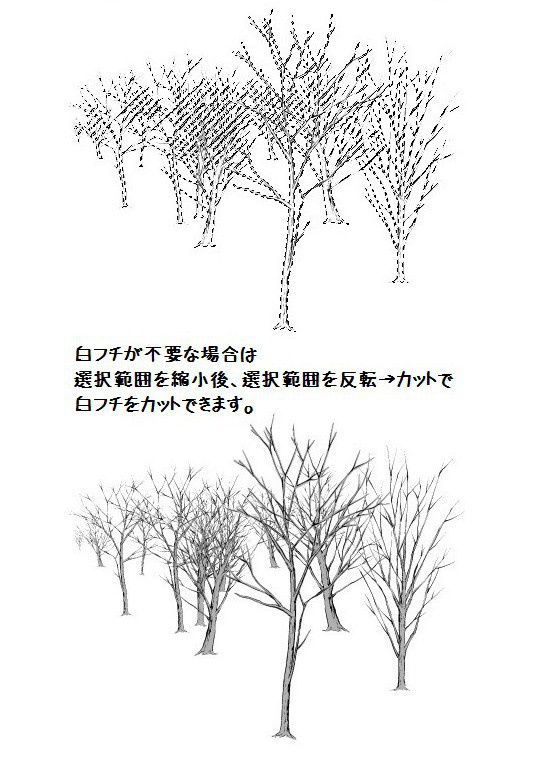 白フチが不要な場合は
選択範囲を縮小後、選択範囲を反転→カットで
白フチをカットできます。